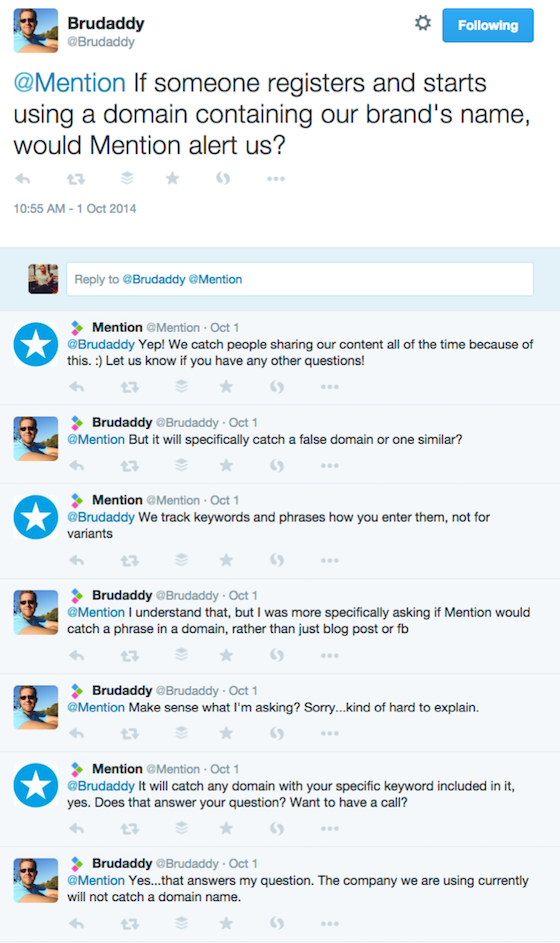 Brudaddy
@Brudaddy

Following

@Mention If someone registers and starts using a domain containing our brand's name, would Mention alert us?

10:55 AM - 1 Oct 2014

Reply to @Brudaddy @Mention

Mention @Mention · Oct 1
@Brudaddy Yep! We catch people sharing our content all of the time because of this. :) Let us know if you have any other questions!

Brudaddy @Brudaddy · Oct 1
@Mention But it will specifically catch a false domain or one similar?

Mention @Mention · Oct 1
@Brudaddy We track keywords and phrases how you enter them, not for variants

Brudaddy @Brudaddy · Oct 1
@Mention I understand that, but I was more specifically asking if Mention would catch a phrase in a domain, rather than just blog post or fb

Brudaddy @Brudaddy · Oct 1
@Mention Make sense what I'm asking? Sorry...kind of hard to explain.

Mention @Mention · Oct 1
@Brudaddy It will catch any domain with your specific keyword included in it, yes. Does that answer your question? Want to have a call?

Brudaddy @Brudaddy · Oct 1
@Mention Yes...that answers my question. The company we are using currently will not catch a domain name.